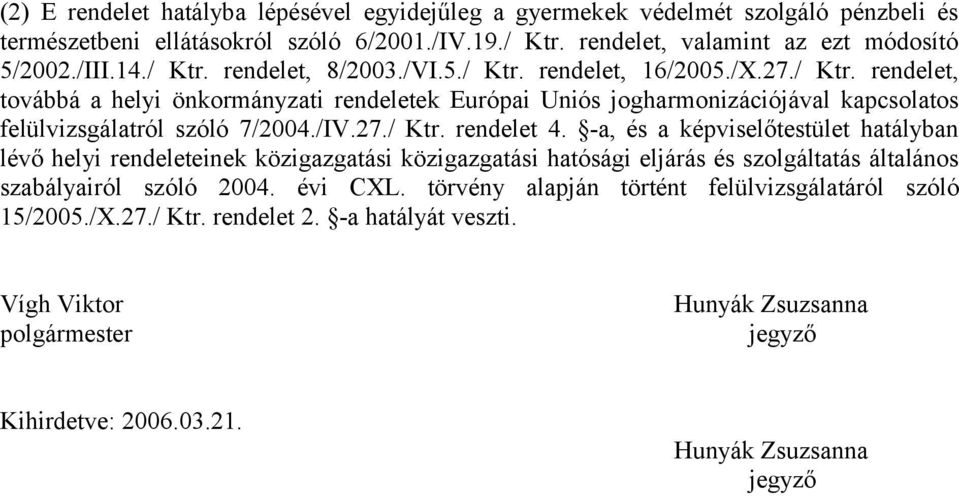 (2) E rendelet hatályba lépésével egyidejűleg a gyermekek védelmét szolgáló pénzbeli és természetbeni ellátásokról szóló 6/2001./IV.19./ Ktr. rendelet, valamint az ezt módosító 5/2002./III.14./ Ktr. rendelet, 8/2003./VI.5./ Ktr. rendelet, 16/2005./X.27./ Ktr. rendelet, továbbá a helyi önkormányzati rendeletek Európai Uniós jogharmonizációjával kapcsolatos felülvizsgálatról szóló 7/2004./IV.27./ Ktr. rendelet 4. §-a, és a képviselőtestület hatályban lévő helyi rendeleteinek közigazgatási közigazgatási hatósági eljárás és szolgáltatás általános szabályairól szóló 2004. évi CXL. törvény alapján történt felülvizsgálatáról szóló 15/2005./X.27./ Ktr. rendelet 2. §-a hatályát veszti.

Vígh Viktor
polgármester

Hunyák Zsuzsanna
jegyző

Kihirdetve: 2006.03.21.

Hunyák Zsuzsanna
jegyző